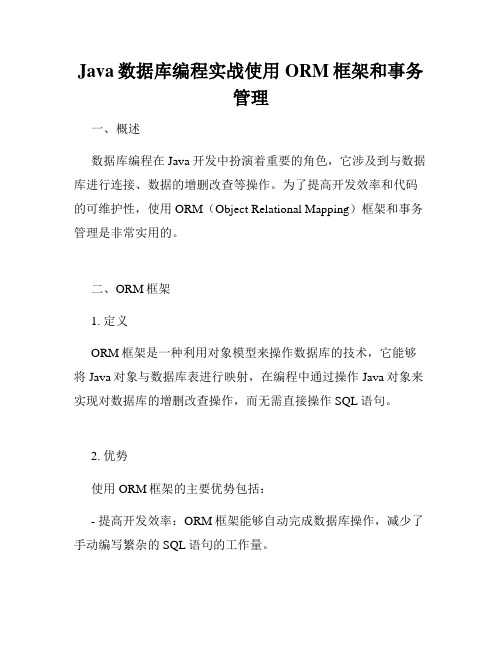 Java 数据库编程实战使用 ORM 框架和事务管理

一、概述

数据库编程在 Java 开发中扮演着重要的角色，它涉及到与数据库进行连接、数据的增删改查等操作。为了提高开发效率和代码的可维护性，使用 ORM（Object Relational Mapping）框架和事务管理是非常实用的。

二、ORM 框架

1. 定义

ORM 框架是一种利用对象模型来操作数据库的技术，它能够将 Java 对象与数据库表进行映射，在编程中通过操作 Java 对象来实现对数据库的增删改查操作，而无需直接操作 SQL 语句。

2. 优势

使用 ORM 框架的主要优势包括：

- 提高开发效率：ORM 框架能够自动完成数据库操作，减少了手动编写繁杂的 SQL 语句的工作量。